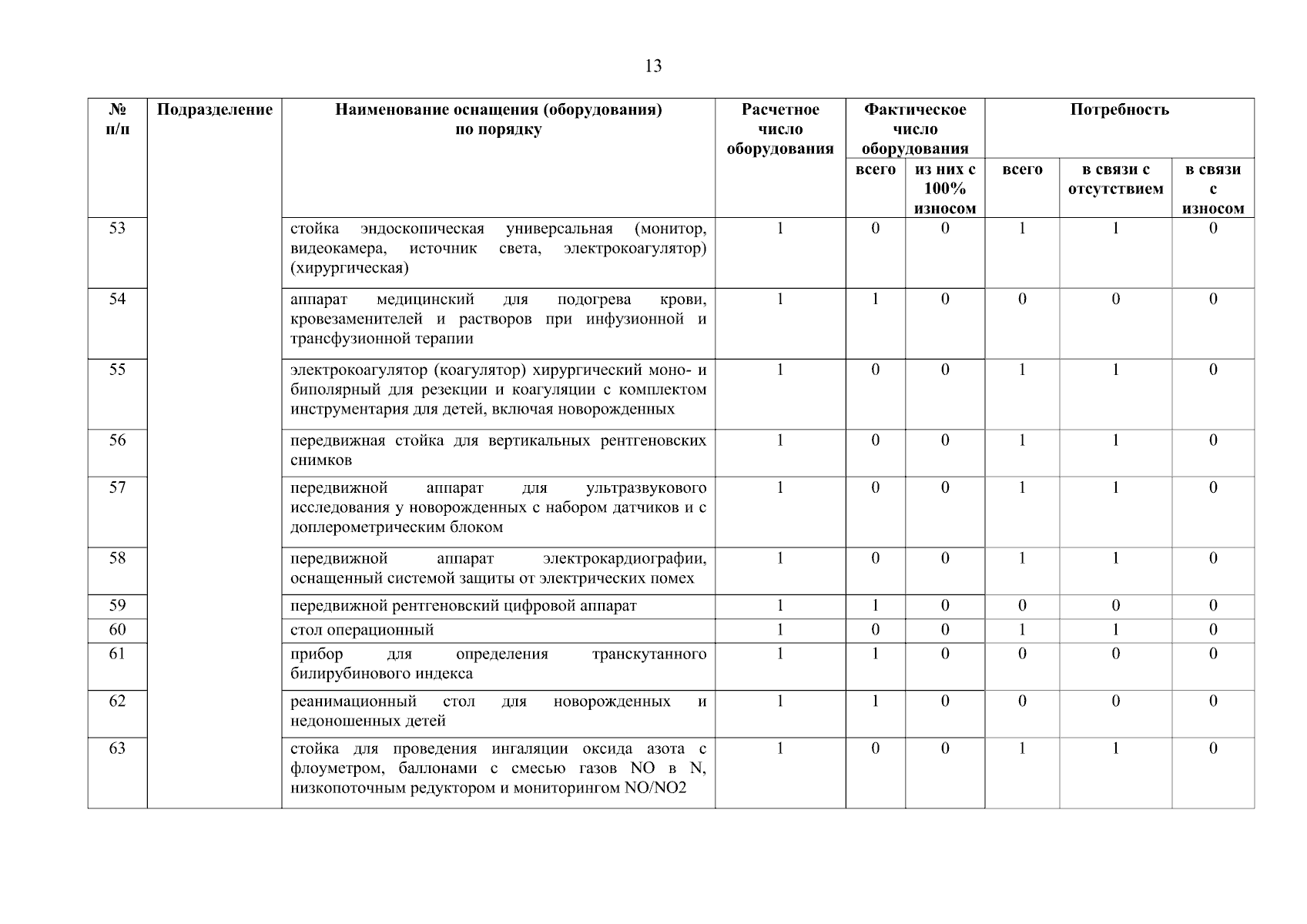 13

| № п/п | Подразделение | Наименование оснащения (оборудования) по порядку | Расчетное число оборудования | Фактическое число оборудования всего | Фактическое число оборудования из них с 100% износом | Потребность всего | Потребность в связи с отсутствием | Потребность в связи с износом |
|---|---|---|---|---|---|---|---|---|
| 53 | | стойка эндоскопическая универсальная (монитор, видеокамера, источник света, электрокоагулятор) (хирургическая) | 1 | 0 | 0 | 1 | 1 | 0 |
| 54 | | аппарат медицинский для подогрева крови, кровезаменителей и растворов при инфузионной и трансфузионной терапии | 1 | 1 | 0 | 0 | 0 | 0 |
| 55 | | электрокоагулятор (коагулятор) хирургический моно- и биполярный для резекции и коагуляции с комплектом инструментария для детей, включая новорожденных | 1 | 0 | 0 | 1 | 1 | 0 |
| 56 | | передвижная стойка для вертикальных рентгеновских снимков | 1 | 0 | 0 | 1 | 1 | 0 |
| 57 | | передвижной аппарат для ультразвукового исследования у новорожденных с набором датчиков и с доплерометрическим блоком | 1 | 0 | 0 | 1 | 1 | 0 |
| 58 | | передвижной аппарат электрокардиографии, оснащенный системой защиты от электрических помех | 1 | 0 | 0 | 1 | 1 | 0 |
| 59 | | передвижной рентгеновский цифровой аппарат | 1 | 1 | 0 | 0 | 0 | 0 |
| 60 | | стол операционный | 1 | 0 | 0 | 1 | 1 | 0 |
| 61 | | прибор для определения транскутанного билирубинового индекса | 1 | 1 | 0 | 0 | 0 | 0 |
| 62 | | реанимационный стол для новорожденных и недоношенных детей | 1 | 1 | 0 | 0 | 0 | 0 |
| 63 | | стойка для проведения ингаляции оксида азота с флоуметром, баллонами с смесью газов NO в N, низкопоточным редуктором и мониторингом NO/NO2 | 1 | 0 | 0 | 1 | 1 | 0 |